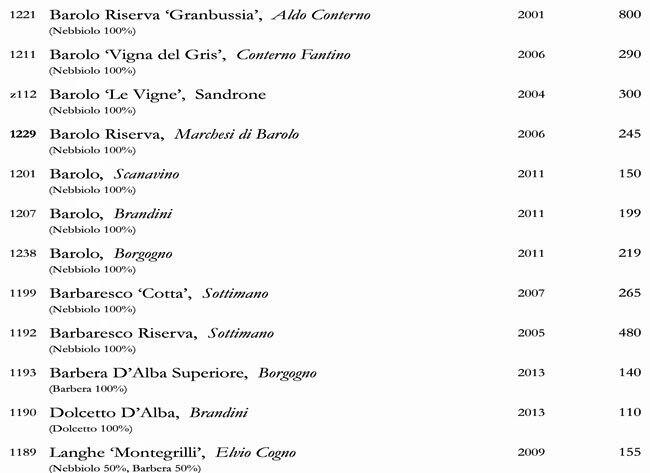 1221 Barolo Riserva 'Granbussia', Aldo Conterno 2001 800
(Nebbiolo 100%)

1211 Barolo 'Vigna del Gris', Conterno Fantino 2006 290
(Nebbiolo 100%)

z112 Barolo 'Le Vigne', Sandrone 2004 300
(Nebbiolo 100%)

1229 Barolo Riserva, Marchesi di Barolo 2006 245
(Nebbiolo 100%)

1201 Barolo, Scanavino 2011 150
(Nebbiolo 100%)

1207 Barolo, Brandini 2011 199
(Nebbiolo 100%)

1238 Barolo, Borgogno 2011 219
(Nebbiolo 100%)

1199 Barbaresco 'Cotta', Sottimano 2007 265
(Nebbiolo 100%)

1192 Barbaresco Riserva, Sottimano 2005 480
(Nebbiolo 100%)

1193 Barbera D'Alba Superiore, Borgogno 2013 140
(Barbera 100%)

1190 Dolcetto D'Alba, Brandini 2013 110
(Dolcetto 100%)

1189 Langhe 'Montegrilli', Elvio Cogno 2009 155
(Nebbiolo 50%, Barbera 50%)